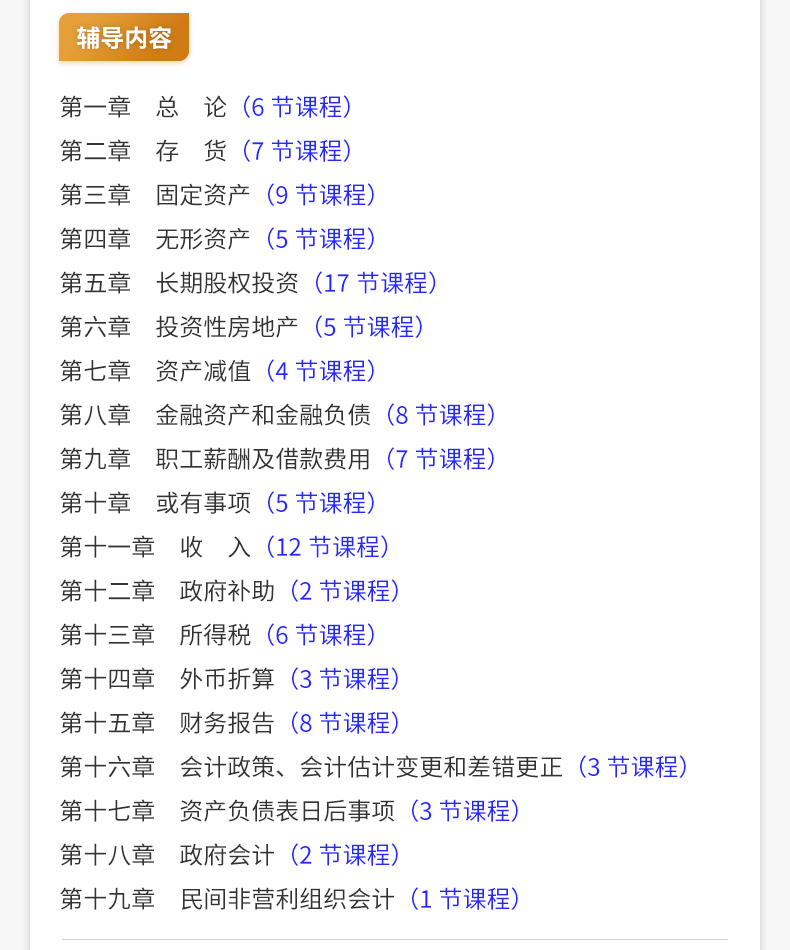 辅导内容

第一章　总　论（6 节课程）
第二章　存　货（7 节课程）
第三章　固定资产（9 节课程）
第四章　无形资产（5 节课程）
第五章　长期股权投资（17 节课程）
第六章　投资性房地产（5 节课程）
第七章　资产减值（4 节课程）
第八章　金融资产和金融负债（8 节课程）
第九章　职工薪酬及借款费用（7 节课程）
第十章　或有事项（5 节课程）
第十一章　收　入（12 节课程）
第十二章　政府补助（2 节课程）
第十三章　所得税（6 节课程）
第十四章　外币折算（3 节课程）
第十五章　财务报告（8 节课程）
第十六章　会计政策、会计估计变更和差错更正（3 节课程）
第十七章　资产负债表日后事项（3 节课程）
第十八章　政府会计（2 节课程）
第十九章　民间非营利组织会计（1 节课程）